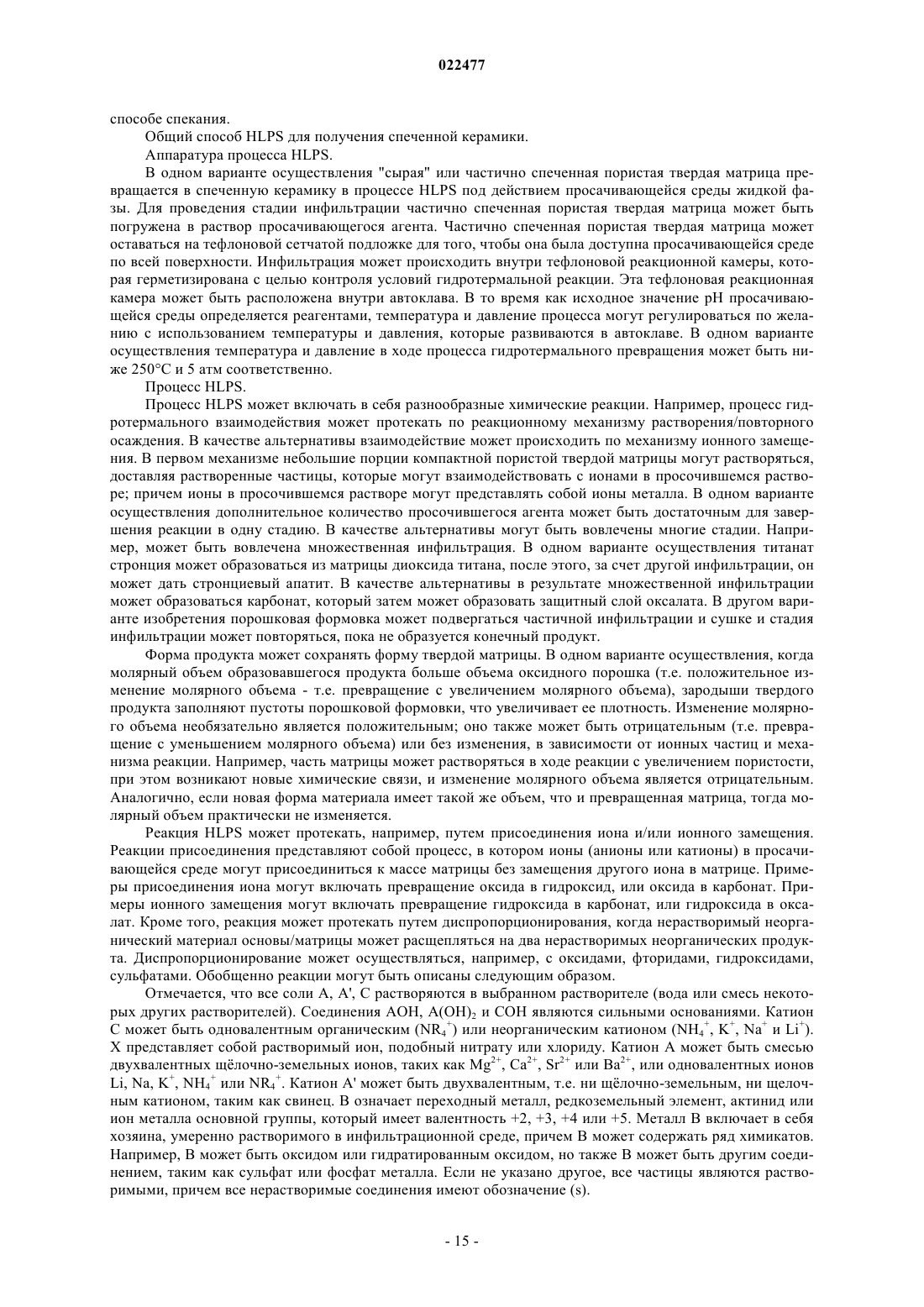 022477

способе спекания.

Общий способ HLPS для получения спеченной керамики.

Аппаратура процесса HLPS.

В одном варианте осуществления "сырая" или частично спеченная пористая твердая матрица превращается в спеченную керамику в процессе HLPS под действием просачивающейся среды жидкой фазы. Для проведения стадии инфильтрации частично спеченная пористая твердая матрица может быть погружена в раствор просачивающегося агента. Частично спеченная пористая твердая матрица может оставаться на тефлоновой сетчатой подложке для того, чтобы она была доступна просачивающейся среде по всей поверхности. Инфильтрация может происходить внутри тефлоновой реакционной камеры, которая герметизирована с целью контроля условий гидротермальной реакции. Эта тефлоновая реакционная камера может быть расположена внутри автоклава. В то время как исходное значение pH просачивающейся среды определяется реагентами, температура и давление процесса могут регулироваться по желанию с использованием температуры и давления, которые развиваются в автоклаве. В одном варианте осуществления температура и давление в ходе процесса гидротермального превращения может быть ниже 250°C и 5 атм соответственно.

Процесс HLPS.

Процесс HLPS может включать в себя разнообразные химические реакции. Например, процесс гидротермального взаимодействия может протекать по реакционному механизму растворения/повторного осаждения. В качестве альтернативы взаимодействие может происходить по механизму ионного замещения. В первом механизме небольшие порции компактной пористой твердой матрицы могут растворяться, доставляя растворенные частицы, которые могут взаимодействовать с ионами в просочившемся растворе; причем ионы в просочившемся растворе могут представлять собой ионы металла. В одном варианте осуществления дополнительное количество просочившегося агента может быть достаточным для завершения реакции в одну стадию. В качестве альтернативы могут быть вовлечены многие стадии. Например, может быть вовлечена множественная инфильтрация. В одном варианте осуществления титанат стронция может образоваться из матрицы диоксида титана, после этого, за счет другой инфильтрации, он может дать стронциевый апатит. В качестве альтернативы в результате множественной инфильтрации может образоваться карбонат, который затем может образовать защитный слой оксалата. В другом варианте изобретения порошковая формовка может подвергаться частичной инфильтрации и сушке и стадия инфильтрации может повторяться, пока не образуется конечный продукт.

Форма продукта может сохранять форму твердой матрицы. В одном варианте осуществления, когда молярный объем образовавшегося продукта больше объема оксидного порошка (т.е. положительное изменение молярного объема - т.е. превращение с увеличением молярного объема), зародыши твердого продукта заполняют пустоты порошковой формовки, что увеличивает ее плотность. Изменение молярного объема необязательно является положительным; оно также может быть отрицательным (т.е. превращение с уменьшением молярного объема) или без изменения, в зависимости от ионных частиц и механизма реакции. Например, часть матрицы может растворяться в ходе реакции с увеличением пористости, при этом возникают новые химические связи, и изменение молярного объема является отрицательным. Аналогично, если новая форма материала имеет такой же объем, что и превращенная матрица, тогда молярный объем практически не изменяется.

Реакция HLPS может протекать, например, путем присоединения иона и/или ионного замещения. Реакции присоединения представляют собой процесс, в котором ионы (анионы или катионы) в просачивающейся среде могут присоединиться к массе матрицы без замещения другого иона в матрице. Примеры присоединения иона могут включать превращение оксида в гидроксид, или оксида в карбонат. Примеры ионного замещения могут включать превращение гидроксида в карбонат, или гидроксида в оксалат. Кроме того, реакция может протекать путем диспропорционирования, когда нерастворимый неорганический материал основы/матрицы может расщепляться на два нерастворимых неорганических продукта. Диспропорционирование может осуществляться, например, с оксидами, фторидами, гидроксидами, сульфатами. Обобщенно реакции могут быть описаны следующим образом.

Отмечается, что все соли A, A', C растворяются в выбранном растворителе (вода или смесь некоторых других растворителей). Соединения AOH, $A(OH)_2$ и COH являются сильными основаниями. Катион C может быть одновалентным органическим ($NR_4^+$) или неорганическим катионом ($NH_4^+$, $K^+$, $Na^+$ и $Li^+$). X представляет собой растворимый ион, подобный нитрату или хлориду. Катион A может быть смесью двухвалентных щёлочно-земельных ионов, таких как $Mg^{2+}$, $Ca^{2+}$, $Sr^{2+}$ или $Ba^{2+}$, или одновалентных ионов Li, Na, $K^+$, $NH_4^+$ или $NR_4^+$. Катион A' может быть двухвалентным, т.е. ни щёлочно-земельным, ни щелочным катионом, таким как свинец. B означает переходный металл, редкоземельный элемент, актинид или ион металла основной группы, который имеет валентность +2, +3, +4 или +5. Металл B включает в себя хозяина, умеренно растворимого в инфильтрационной среде, причем B может содержать ряд химикатов. Например, B может быть оксидом или гидратированным оксидом, но также B может быть другим соединением, таким как сульфат или фосфат металла. Если не указано другое, все частицы являются растворимыми, причем все нерастворимые соединения имеют обозначение (s).

- 15 -